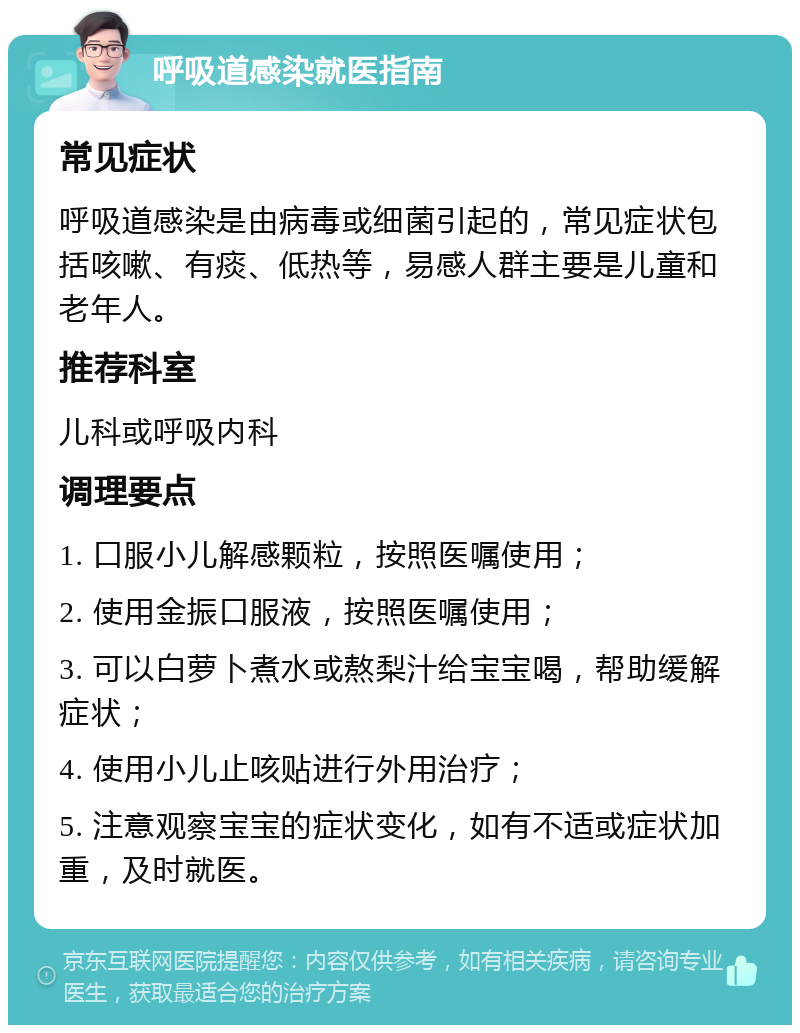 呼吸道感染就医指南

常见症状

呼吸道感染是由病毒或细菌引起的，常见症状包括咳嗽、有痰、低热等，易感人群主要是儿童和老年人。

推荐科室

儿科或呼吸内科

调理要点

1. 口服小儿解感颗粒，按照医嘱使用；

2. 使用金振口服液，按照医嘱使用；

3. 可以白萝卜煮水或熬梨汁给宝宝喝，帮助缓解症状；

4. 使用小儿止咳贴进行外用治疗；

5. 注意观察宝宝的症状变化，如有不适或症状加重，及时就医。

京东互联网医院提醒您：内容仅供参考，如有相关疾病，请咨询专业医生，获取最适合您的治疗方案